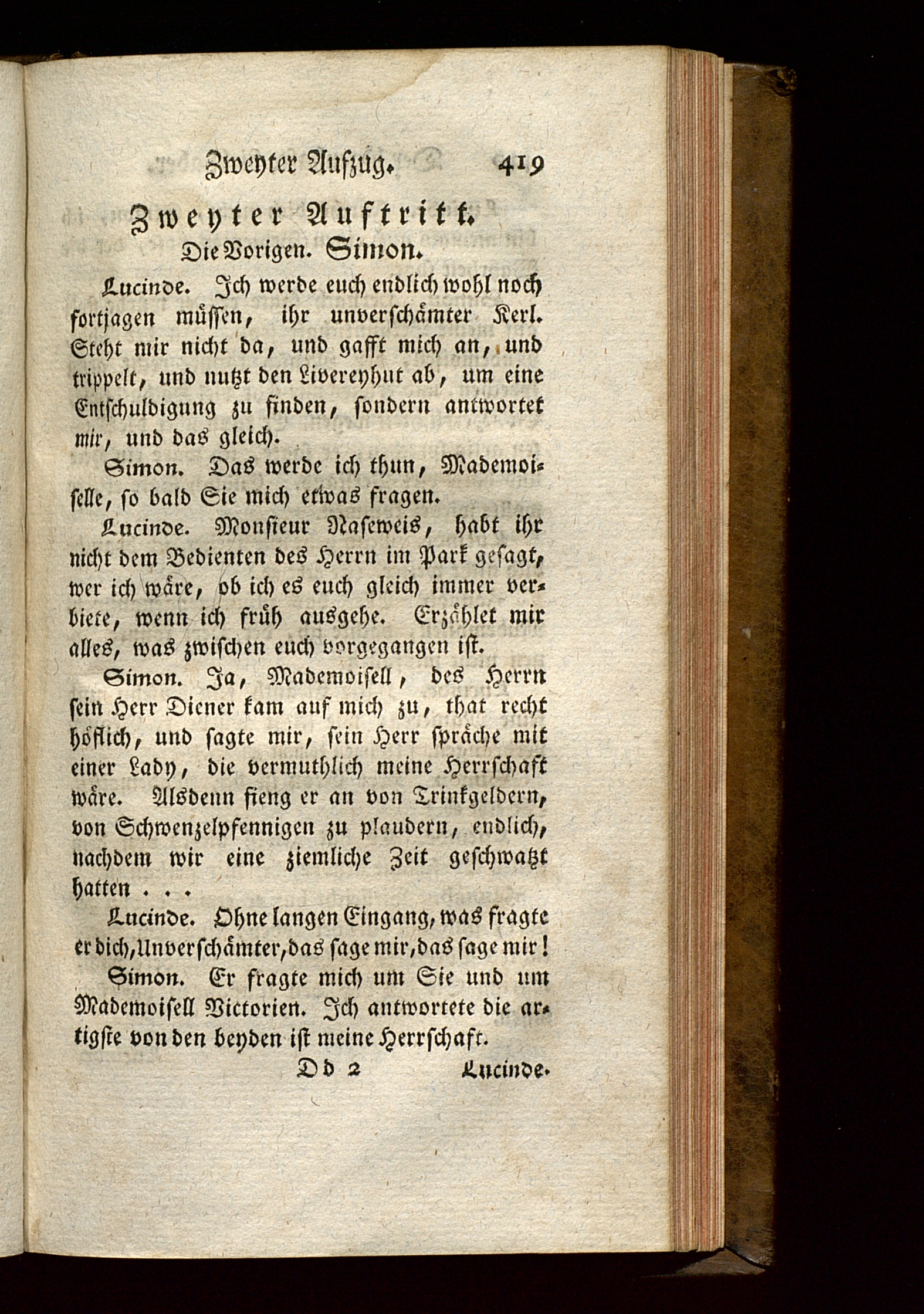 Zweyter Aufzug. 419

Zweyter Auftritt.
Die Vorigen. Simon.

Lucinde. Ich werde euch endlich wohl noch fortjagen müssen, ihr unverschämter Kerl. Steht mir nicht da, und gafft mich an, und trippelt, und nutzt den Livereyhut ab, um eine Entschuldigung zu finden, sondern antwortet mir, und das gleich.

Simon. Das werde ich thun, Mademoiselle, so bald Sie mich etwas fragen.

Lucinde. Monsieur Naseweis, habt ihr nicht dem Bedienten des Herrn im Park gesagt, wer ich wäre, ob ich es euch gleich immer verbiete, wenn ich früh ausgehe. Erzählet mir alles, was zwischen euch vorgegangen ist.

Simon. Ja, Mademoisell, des Herrn sein Herr Diener kam auf mich zu, that recht höflich, und sagte mir, sein Herr spräche mit einer Lady, die vermuthlich meine Herrschaft wäre. Alsdenn fieng er an von Trinkgeldern, von Schwenzelpfennigen zu plaudern, endlich, nachdem wir eine ziemliche Zeit geschwatzt hatten . . .

Lucinde. Ohne langen Eingang, was fragte er dich, Unverschämter, das sage mir, das sage mir!

Simon. Er fragte mich um Sie und um Mademoisell Victorien. Ich antwortete die artigste von den beyden ist meine Herrschaft.

Dd 2 Lucinde.